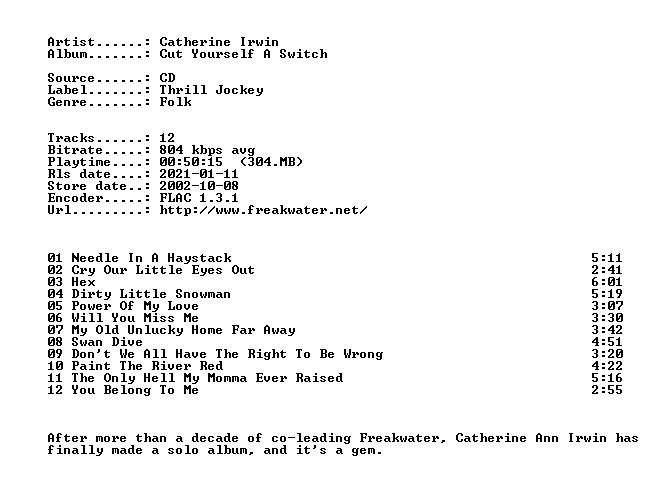 Artist......: Catherine Irwin
Album.......: Cut Yourself A Switch

Source......: CD
Label.......: Thrill Jockey
Genre.......: Folk

Tracks......: 12
Bitrate.....: 804 kbps avg
Playtime....: 00:50:15 (304.MB)
Rls date....: 2021-01-11
Store date..: 2002-10-08
Encoder.....: FLAC 1.3.1
Url.........: http://www.freakwater.net/

01 Needle In A Haystack 5:11
02 Cry Our Little Eyes Out 2:41
03 Hex 6:01
04 Dirty Little Snowman 5:19
05 Power Of My Love 3:07
06 Will You Miss Me 3:30
07 My Old Unlucky Home Far Away 3:42
08 Swan Dive 4:51
09 Don't We All Have The Right To Be Wrong 3:20
10 Paint The River Red 4:22
11 The Only Hell My Momma Ever Raised 5:16
12 You Belong To Me 2:55

After more than a decade of co-leading Freakwater, Catherine Ann Irwin has finally made a solo album, and it's a gem.